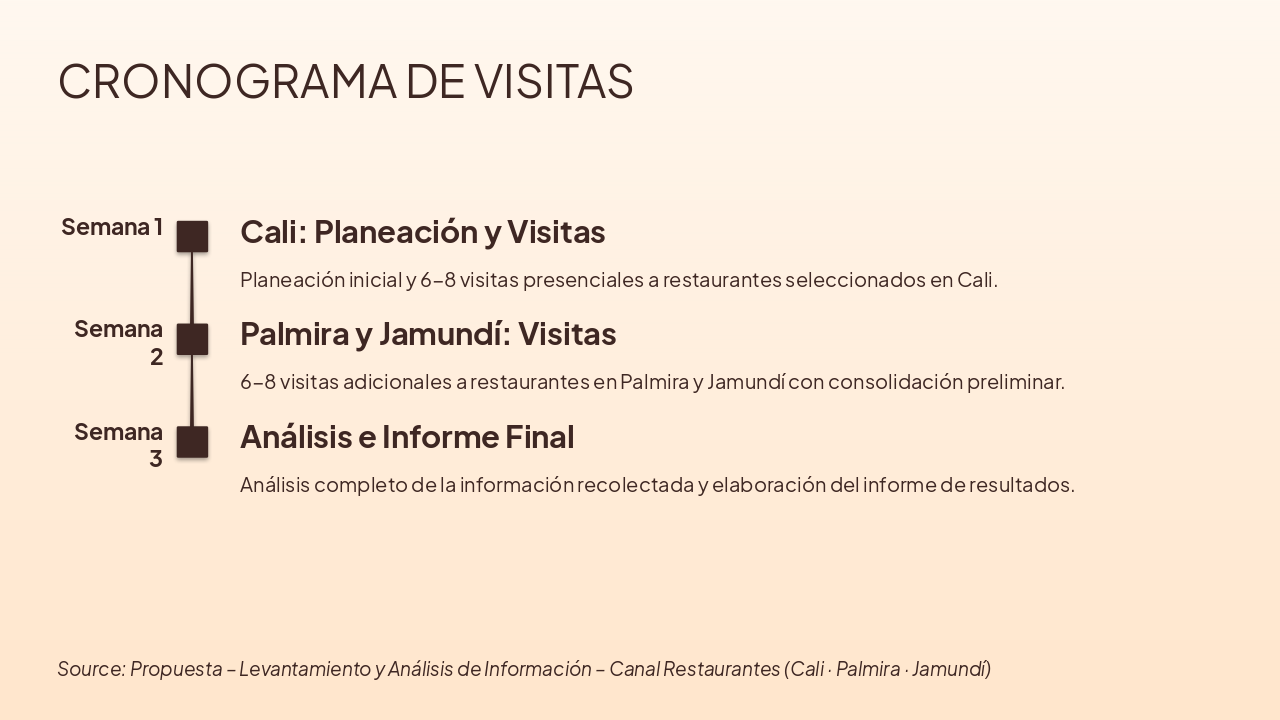 CRONOGRAMA DE VISITAS

Semana 1

Cali: Planeación y Visitas

Planeación inicial y 6–8 visitas presenciales a restaurantes seleccionados en Cali.

Semana 2

Palmira y Jamundí: Visitas

6–8 visitas adicionales a restaurantes en Palmira y Jamundí con consolidación preliminar.

Semana 3

Análisis e Informe Final

Análisis completo de la información recolectada y elaboración del informe de resultados.

Source: Propuesta – Levantamiento y Análisis de Información – Canal Restaurantes (Cali · Palmira · Jamundí)